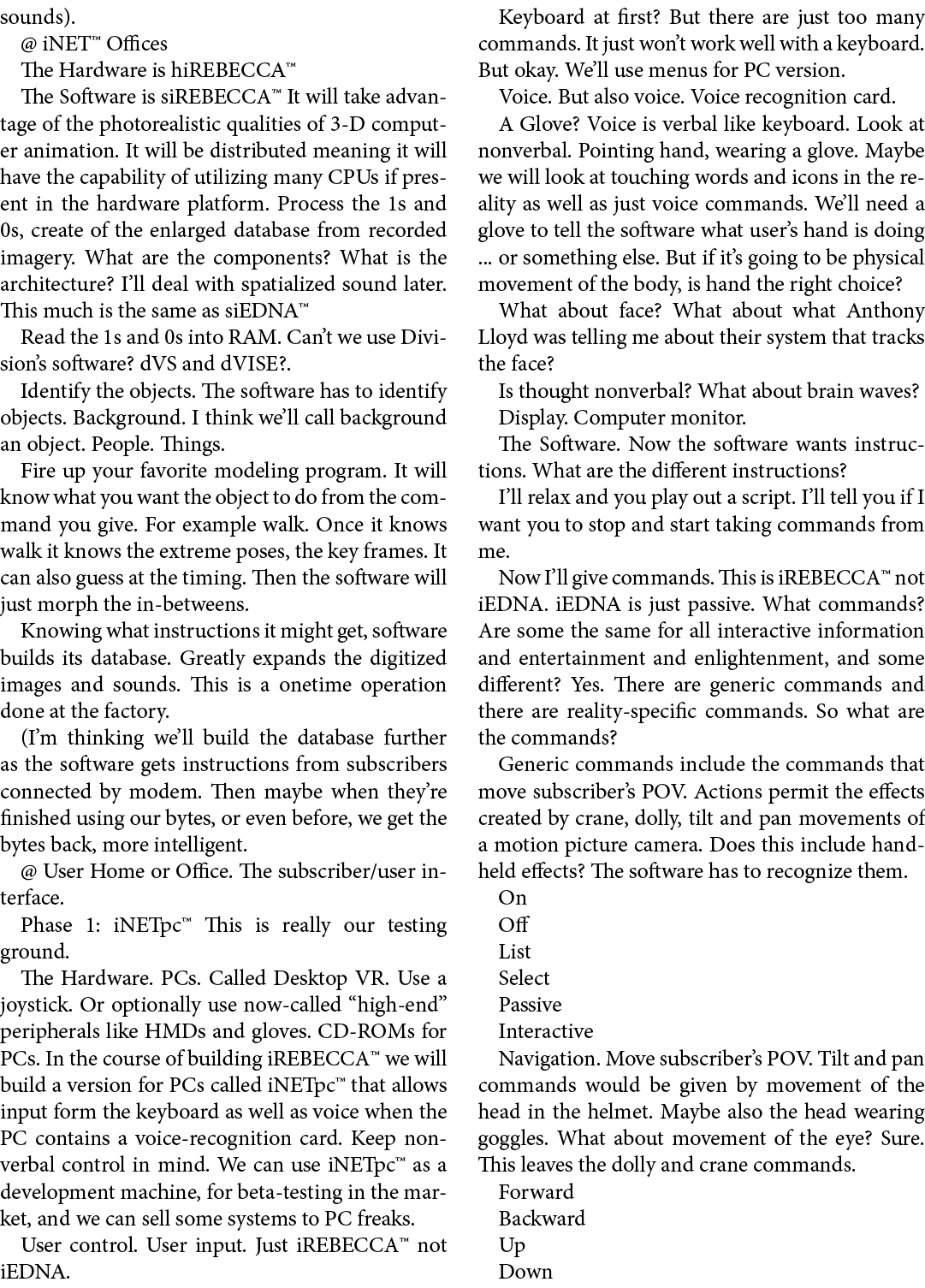 sounds).

@ iNET™ Offices

The Hardware is hiREBECCA™

The Software is siREBECCA™ It will take advantage of the photorealistic qualities of 3-D computer animation. It will be distributed meaning it will have the capability of utilizing many CPUs if present in the hardware platform. Process the 1s and 0s, create of the enlarged database from recorded imagery. What are the components? What is the architecture? I'll deal with spatialized sound later. This much is the same as siEDNA™

Read the 1s and 0s into RAM. Can't we use Division's software? dVS and dVISE?.

Identify the objects. The software has to identify objects. Background. I think we'll call background an object. People. Things.

Fire up your favorite modeling program. It will know what you want the object to do from the command you give. For example walk. Once it knows walk it knows the extreme poses, the key frames. It can also guess at the timing. Then the software will just morph the in-betweens.

Knowing what instructions it might get, software builds its database. Greatly expands the digitized images and sounds. This is a onetime operation done at the factory.

(I'm thinking we'll build the database further as the software gets instructions from subscribers connected by modem. Then maybe when they're finished using our bytes, or even before, we get the bytes back, more intelligent.

@ User Home or Office. The subscriber/user interface.

Phase 1: iNETpc™ This is really our testing ground.

The Hardware. PCs. Called Desktop VR. Use a joystick. Or optionally use now-called "high-end" peripherals like HMDs and gloves. CD-ROMs for PCs. In the course of building iREBECCA™ we will build a version for PCs called iNETpc™ that allows input form the keyboard as well as voice when the PC contains a voice-recognition card. Keep nonverbal control in mind. We can use iNETpc™ as a development machine, for beta-testing in the market, and we can sell some systems to PC freaks.

User control. User input. Just iREBECCA™ not iEDNA.

Keyboard at first? But there are just too many commands. It just won't work well with a keyboard. But okay. We'll use menus for PC version.

Voice. But also voice. Voice recognition card.

A Glove? Voice is verbal like keyboard. Look at nonverbal. Pointing hand, wearing a glove. Maybe we will look at touching words and icons in the reality as well as just voice commands. We'll need a glove to tell the software what user's hand is doing ... or something else. But if it's going to be physical movement of the body, is hand the right choice?

What about face? What about what Anthony Lloyd was telling me about their system that tracks the face?

Is thought nonverbal? What about brain waves?

Display. Computer monitor.

The Software. Now the software wants instructions. What are the different instructions?

I'll relax and you play out a script. I'll tell you if I want you to stop and start taking commands from me.

Now I'll give commands. This is iREBECCA™ not iEDNA. iEDNA is just passive. What commands? Are some the same for all interactive information and entertainment and enlightenment, and some different? Yes. There are generic commands and there are reality-specific commands. So what are the commands?

Generic commands include the commands that move subscriber's POV. Actions permit the effects created by crane, dolly, tilt and pan movements of a motion picture camera. Does this include handheld effects? The software has to recognize them.

On
Off
List
Select
Passive
Interactive

Navigation. Move subscriber's POV. Tilt and pan commands would be given by movement of the head in the helmet. Maybe also the head wearing goggles. What about movement of the eye? Sure. This leaves the dolly and crane commands.

Forward
Backward
Up
Down